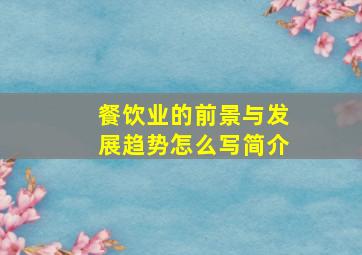 餐饮业的前景与发展趋势怎么写简介